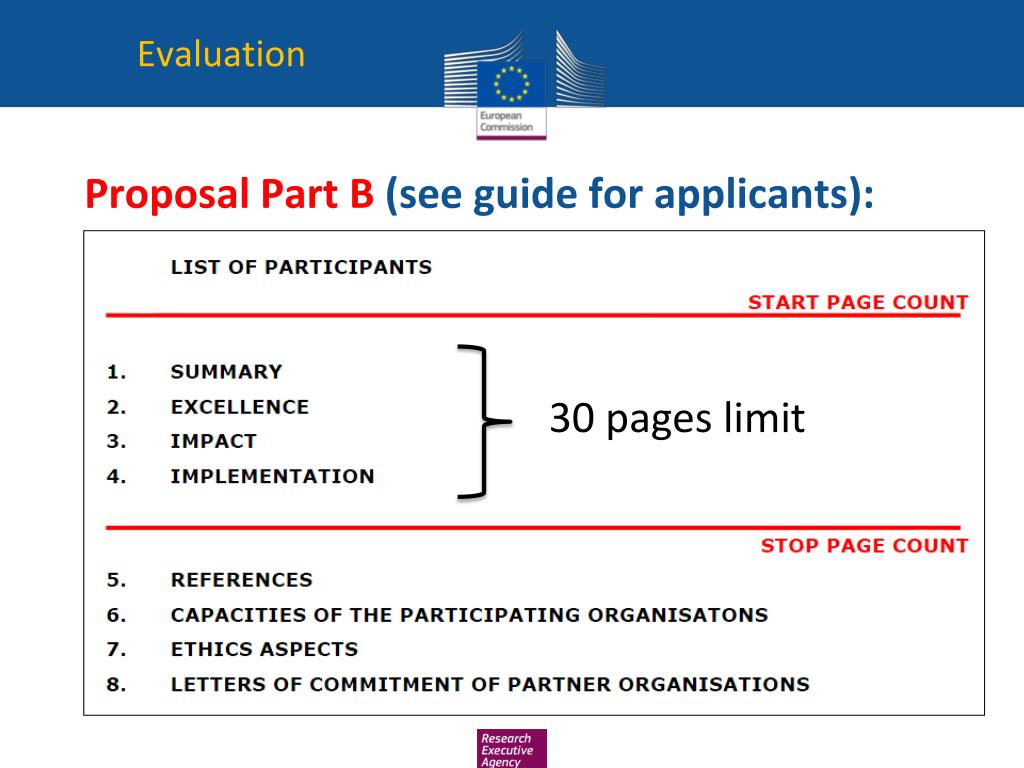 Evaluation

European Commission

Proposal Part B (see guide for applicants):

LIST OF PARTICIPANTS

START PAGE COUNT

1. SUMMARY
2. EXCELLENCE
3. IMPACT
4. IMPLEMENTATION

30 pages limit

STOP PAGE COUNT

5. REFERENCES
6. CAPACITIES OF THE PARTICIPATING ORGANISATONS
7. ETHICS ASPECTS
8. LETTERS OF COMMITMENT OF PARTNER ORGANISATIONS

Research Executive Agency